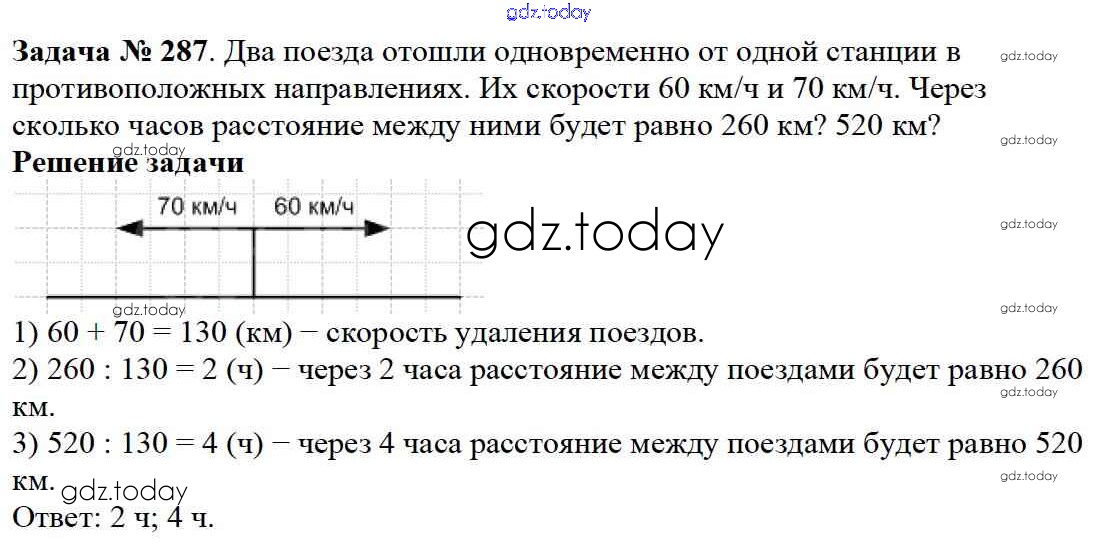 Задача № 287. Два поезда отошли одновременно от одной станции в противоположных направлениях. Их скорости 60 км/ч и 70 км/ч. Через сколько часов расстояние между ними будет равно 260 км? 520 км?

Решение задачи

70 км/ч 60 км/ч

1) 60 + 70 = 130 (км) − скорость удаления поездов.

2) 260 : 130 = 2 (ч) − через 2 часа расстояние между поездами будет равно 260 км.

3) 520 : 130 = 4 (ч) − через 4 часа расстояние между поездами будет равно 520 км.

Ответ: 2 ч; 4 ч.

gdz.today